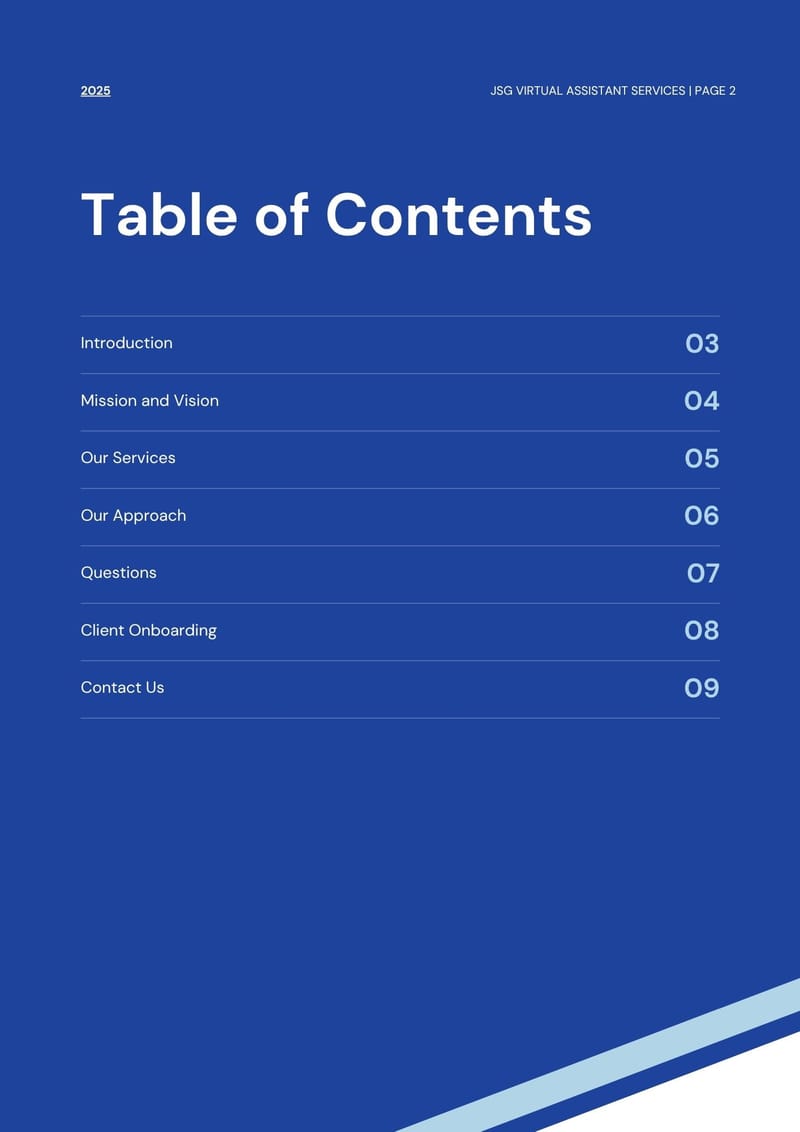 2025

JSG VIRTUAL ASSISTANT SERVICES | PAGE 2

Table of Contents

Introduction 03

Mission and Vision 04

Our Services 05

Our Approach 06

Questions 07

Client Onboarding 08

Contact Us 09